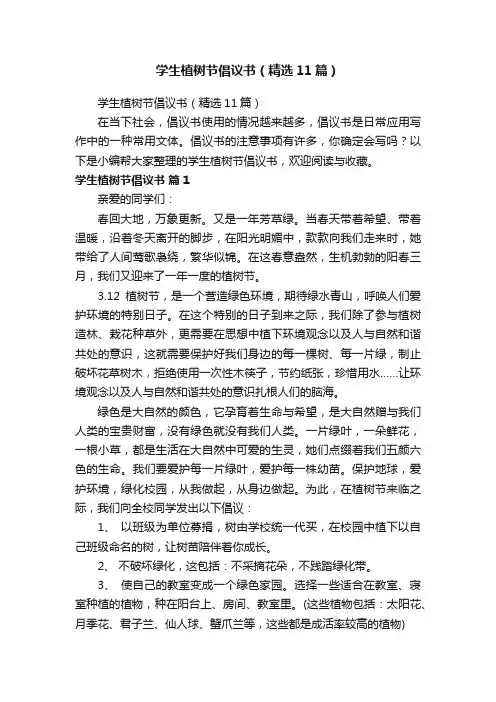 学生植树节倡议书（精选11篇）

学生植树节倡议书（精选11篇）

在当下社会，倡议书使用的情况越来越多，倡议书是日常应用写作中的一种常用文体。倡议书的注意事项有许多，你确定会写吗？以下是小编帮大家整理的学生植树节倡议书，欢迎阅读与收藏。

学生植树节倡议书 篇1

亲爱的同学们：

春回大地，万象更新。又是一年芳草绿。当春天带着希望、带着温暖，沿着冬天离开的脚步，在阳光明媚中，款款向我们走来时，她带给了人间莺歌袅绕，繁华似锦。在这春意盎然，生机勃勃的阳春三月，我们又迎来了一年一度的植树节。

3.12 植树节，是一个营造绿色环境，期待绿水青山，呼唤人们爱护环境的特别日子。在这个特别的日子到来之际，我们除了参与植树造林、栽花种草外，更需要在思想中植下环境观念以及人与自然和谐共处的意识，这就需要保护好我们身边的每一棵树、每一片绿，制止破坏花草树木，拒绝使用一次性木筷子，节约纸张，珍惜用水……让环境观念以及人与自然和谐共处的意识扎根人们的脑海。

绿色是大自然的颜色，它孕育着生命与希望，是大自然赠与我们人类的宝贵财富，没有绿色就没有我们人类。一片绿叶，一朵鲜花，一根小草，都是生活在大自然中可爱的生灵，她们点缀着我们五颜六色的生命。我们要爱护每一片绿叶，爱护每一株幼苗。保护地球，爱护环境，绿化校园，从我做起，从身边做起。为此，在植树节来临之际，我们向全校同学发出以下倡议：

1、 以班级为单位募捐，树由学校统一代买，在校园中植下以自己班级命名的树，让树苗陪伴着你成长。

2、 不破坏绿化，这包括：不采摘花朵，不践踏绿化带。

3、 使自己的教室变成一个绿色家园。选择一些适合在教室、寝室种植的植物，种在阳台上、房间、教室里。(这些植物包括：太阳花、月季花、君子兰、仙人球、蟹爪兰等，这些都是成活率较高的植物)